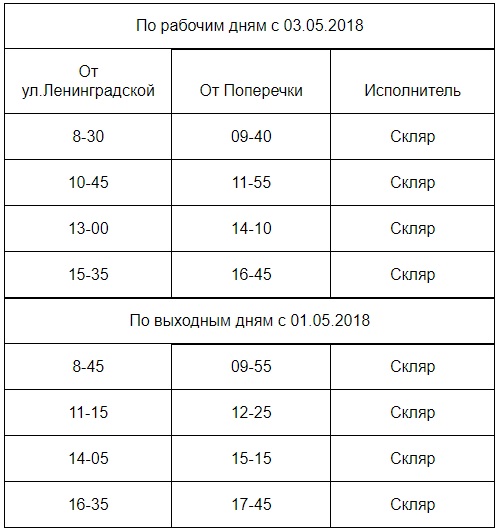 | По рабочим дням с 03.05.2018 | | |
|---|---|---|
| От ул.Ленинградской | От Поперечки | Исполнитель |
| 8-30 | 09-40 | Скляр |
| 10-45 | 11-55 | Скляр |
| 13-00 | 14-10 | Скляр |
| 15-35 | 16-45 | Скляр |
| По выходным дням с 01.05.2018 | | |
| 8-45 | 09-55 | Скляр |
| 11-15 | 12-25 | Скляр |
| 14-05 | 15-15 | Скляр |
| 16-35 | 17-45 | Скляр |